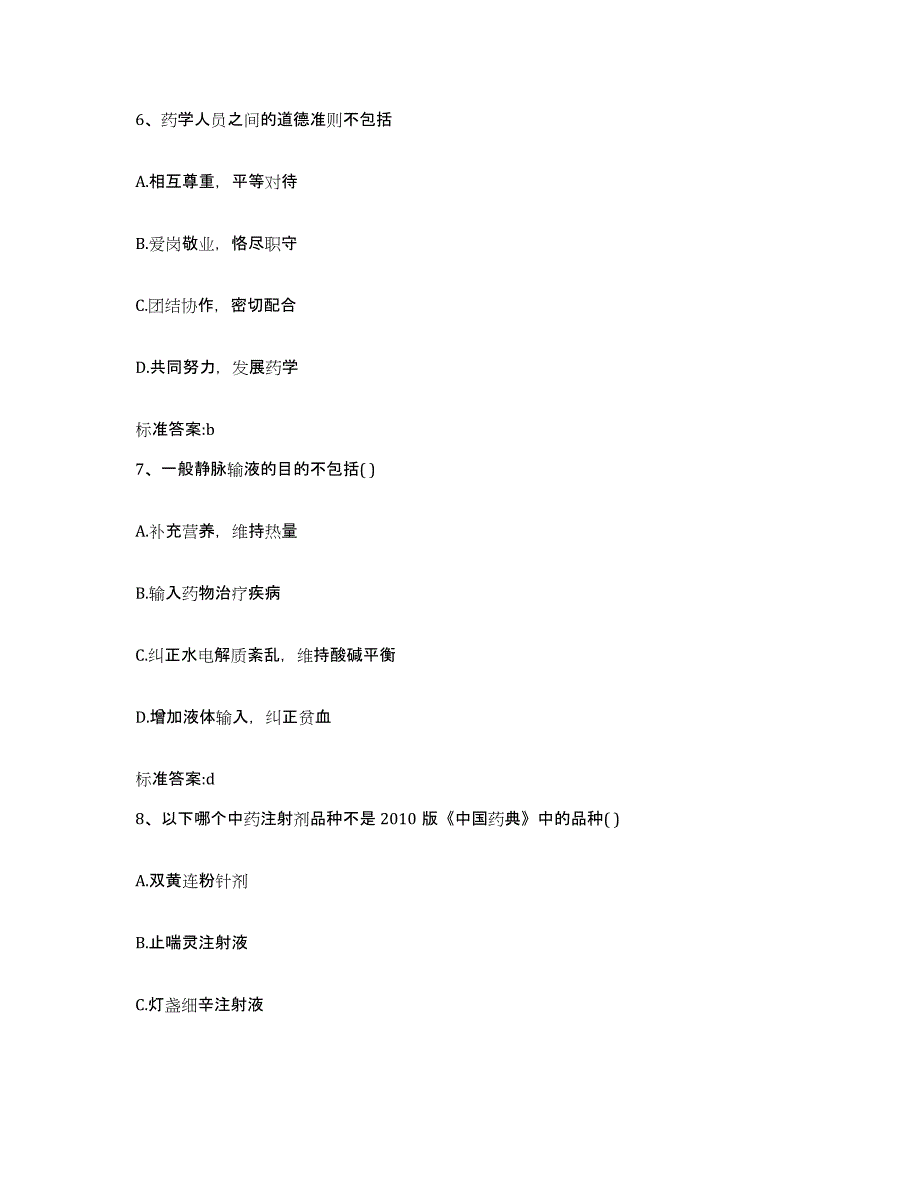 6、药学人员之间的道德准则不包括

A.相互尊重，平等对待

B.爱岗敬业，恪尽职守

C.团结协作，密切配合

D.共同努力，发展药学

标准答案:b

7、一般静脉输液的目的不包括( )

A.补充营养，维持热量

B.输入药物治疗疾病

C.纠正水电解质紊乱，维持酸碱平衡

D.增加液体输入，纠正贫血

标准答案:d

8、以下哪个中药注射剂品种不是 2010 版《中国药典》中的品种( )

A.双黄连粉针剂

B.止喘灵注射液

C.灯盏细辛注射液